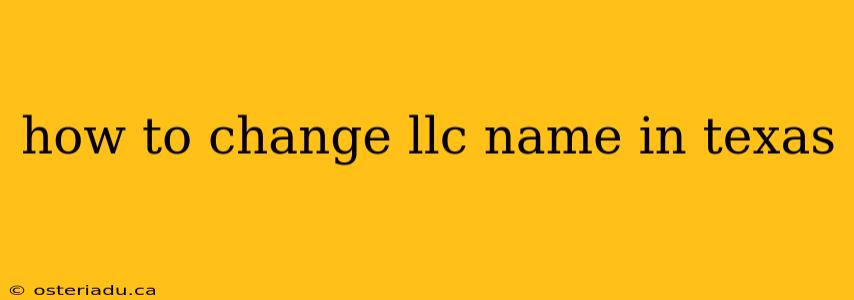 how to change llc name in texas

© osteriadu.ca